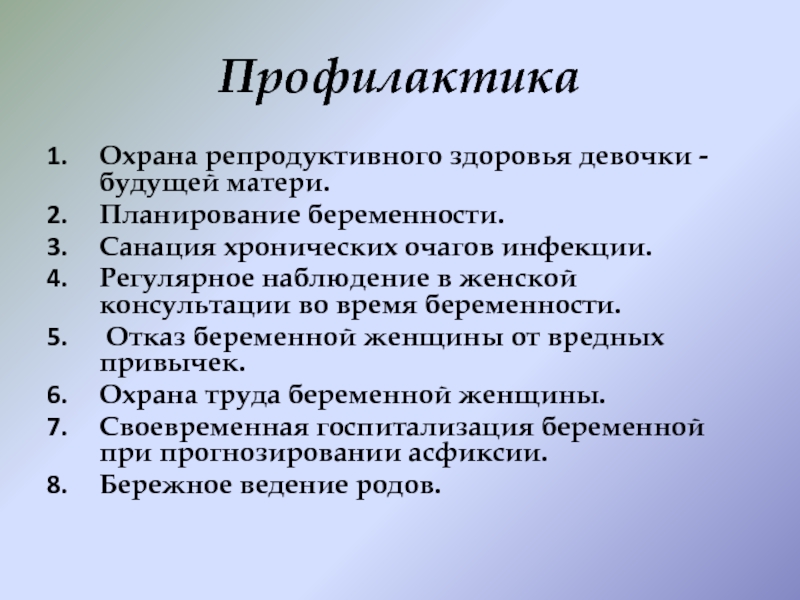 Профилактика

1. Охрана репродуктивного здоровья девочки - будущей матери.
2. Планирование беременности.
3. Санация хронических очагов инфекции.
4. Регулярное наблюдение в женской консультации во время беременности.
5. Отказ беременной женщины от вредных привычек.
6. Охрана труда беременной женщины.
7. Своевременная госпитализация беременной при прогнозировании асфиксии.
8. Бережное ведение родов.